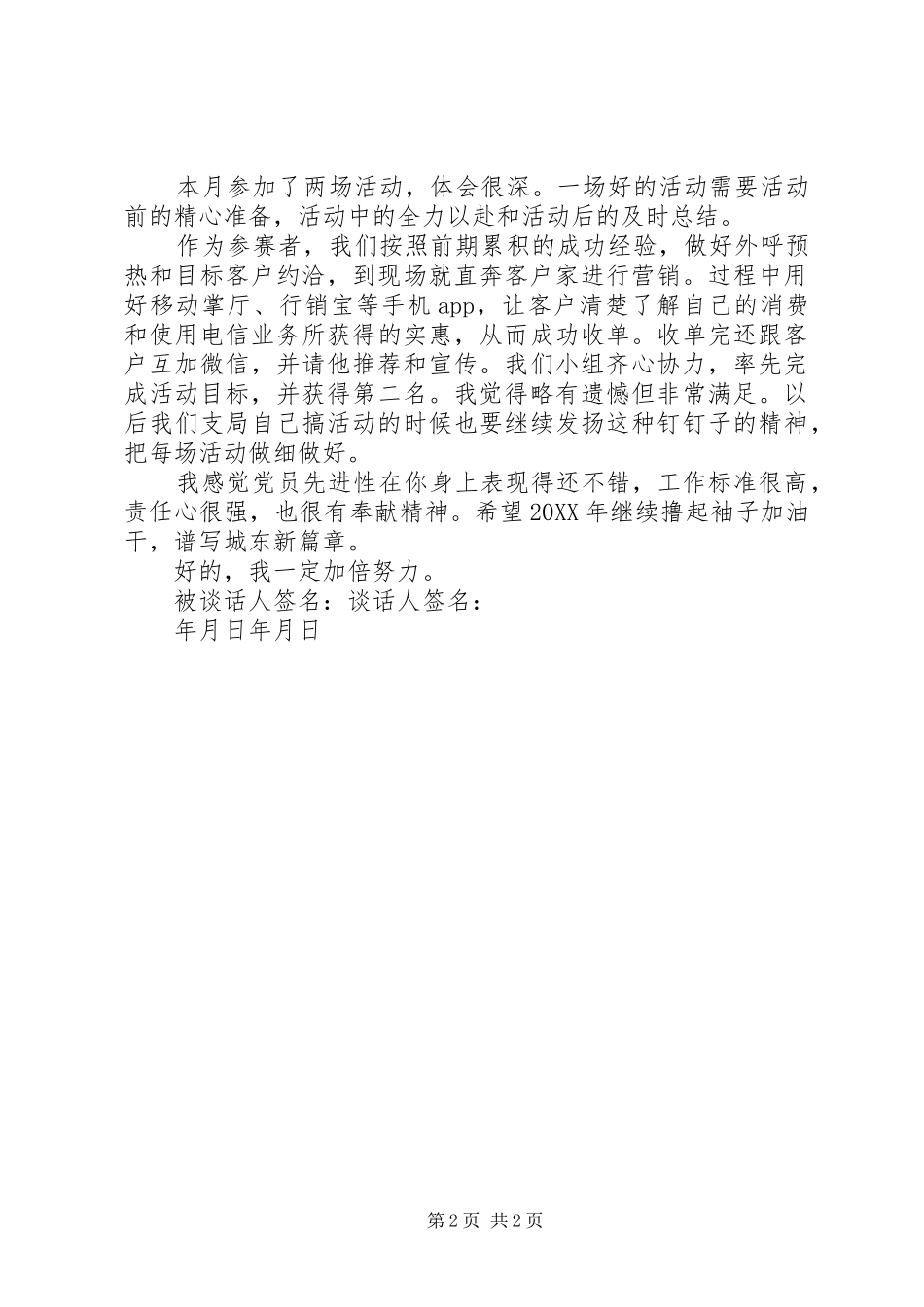 本月参加了两场活动，体会很深。一场好的活动需要活动前的精心准备，活动中的全力以赴和活动后的及时总结。

作为参赛者，我们按照前期累积的成功经验，做好外呼预热和目标客户约洽，到现场就直奔客户家进行营销。过程中用好移动掌厅、行销宝等手机app，让客户清楚了解自己的消费和使用电信业务所获得的实惠，从而成功收单。收单完还跟客户互加微信，并请他推荐和宣传。我们小组齐心协力，率先完成活动目标，并获得第二名。我觉得略有遗憾但非常满足。以后我们支局自己搞活动的时候也要继续发扬这种钉钉子的精神，把每场活动做细做好。

我感觉党员先进性在你身上表现得还不错，工作标准很高，责任心很强，也很有奉献精神。希望20XX年继续撸起袖子加油干，谱写城东新篇章。

好的，我一定加倍努力。

被谈话人签名：谈话人签名：

年月日年月日

第2页 共2页